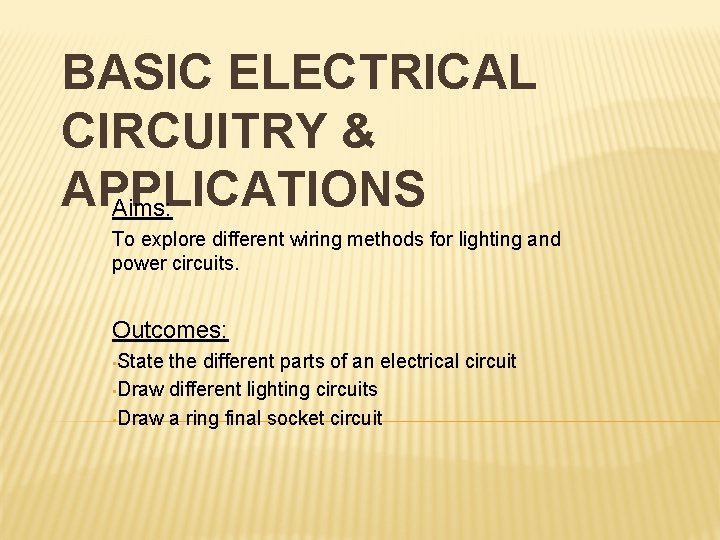 BASIC ELECTRICAL CIRCUITRY & APPLICATIONS

Aims:

To explore different wiring methods for lighting and power circuits.

Outcomes:

• State the different parts of an electrical circuit
• Draw different lighting circuits
• Draw a ring final socket circuit